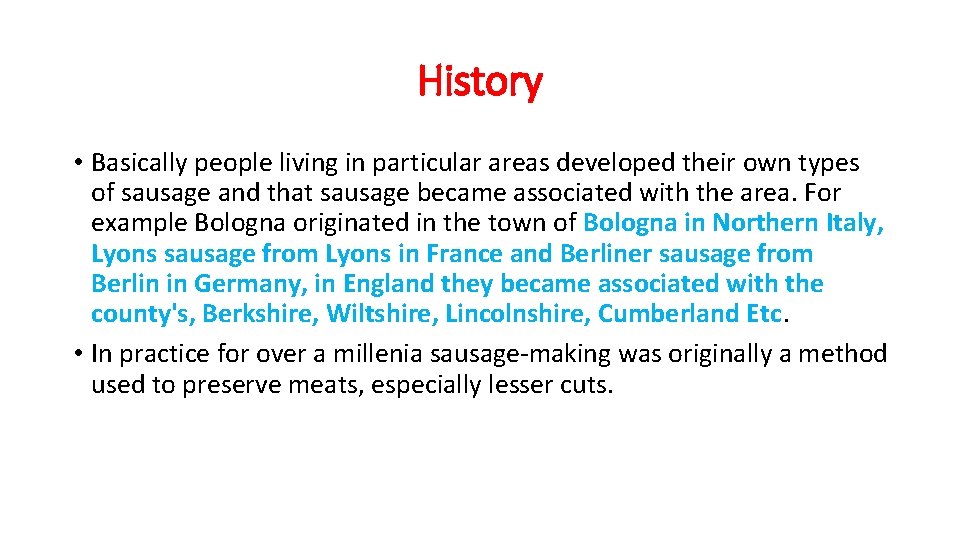 History

• Basically people living in particular areas developed their own types of sausage and that sausage became associated with the area. For example Bologna originated in the town of Bologna in Northern Italy, Lyons sausage from Lyons in France and Berliner sausage from Berlin in Germany, in England they became associated with the county's, Berkshire, Wiltshire, Lincolnshire, Cumberland Etc.

• In practice for over a millenia sausage-making was originally a method used to preserve meats, especially lesser cuts.